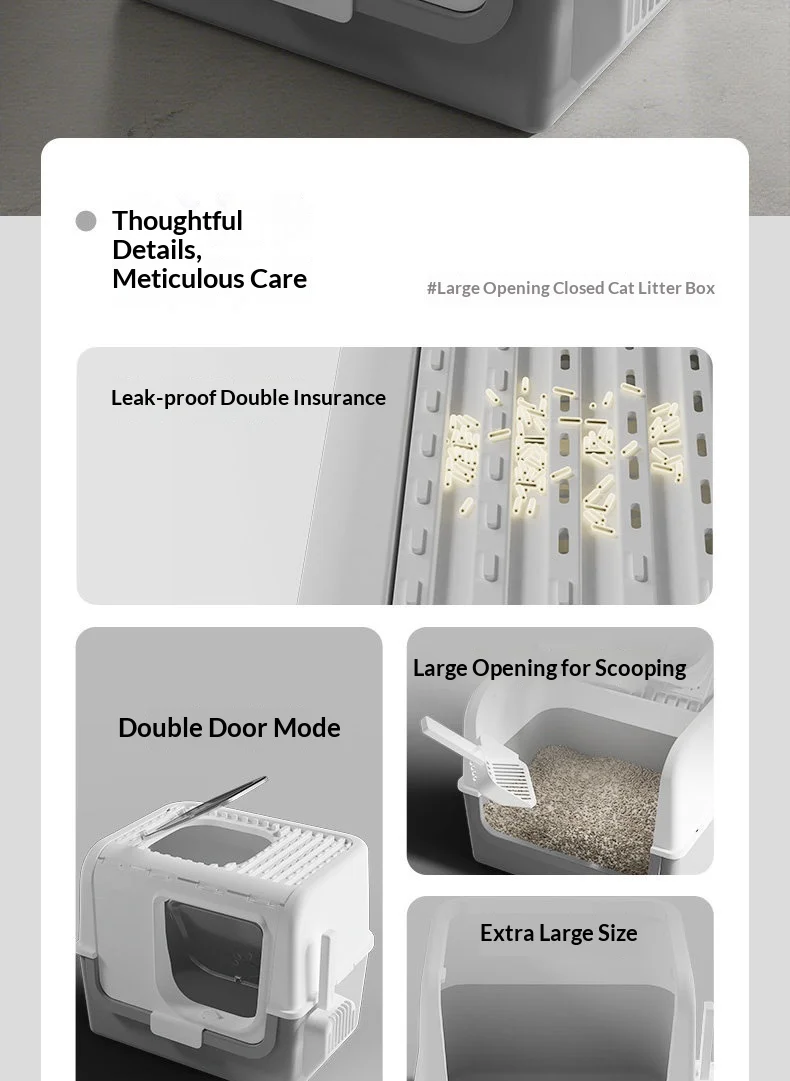 Thoughtful Details, Meticulous Care

#Large Opening Closed Cat Litter Box

Leak-proof Double Insurance

Double Door Mode

Large Opening for Scooping

Extra Large Size